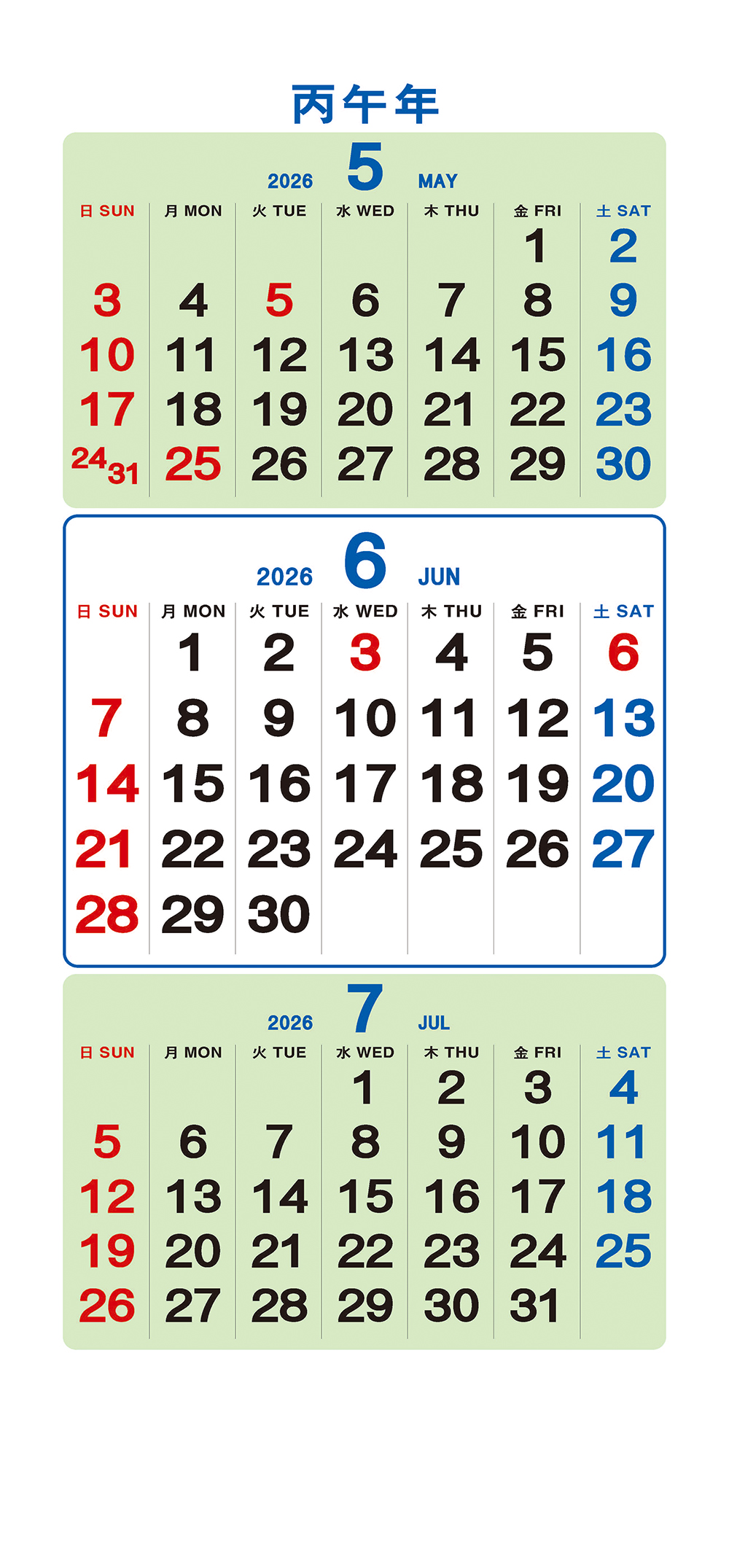 丙午年

2026 5 MAY

| 日 SUN | 月 MON | 火 TUE | 水 WED | 木 THU | 金 FRI | 土 SAT |
|---|---|---|---|---|---|---|
| | | | | | 1 | 2 |
| 3 | 4 | 5 | 6 | 7 | 8 | 9 |
| 10 | 11 | 12 | 13 | 14 | 15 | 16 |
| 17 | 18 | 19 | 20 | 21 | 22 | 23 |
| 24 31 | 25 | 26 | 27 | 28 | 29 | 30 |

2026 6 JUN

| 日 SUN | 月 MON | 火 TUE | 水 WED | 木 THU | 金 FRI | 土 SAT |
|---|---|---|---|---|---|---|
| | 1 | 2 | 3 | 4 | 5 | 6 |
| 7 | 8 | 9 | 10 | 11 | 12 | 13 |
| 14 | 15 | 16 | 17 | 18 | 19 | 20 |
| 21 | 22 | 23 | 24 | 25 | 26 | 27 |
| 28 | 29 | 30 | | | | |

2026 7 JUL

| 日 SUN | 月 MON | 火 TUE | 水 WED | 木 THU | 金 FRI | 土 SAT |
|---|---|---|---|---|---|---|
| | | | 1 | 2 | 3 | 4 |
| 5 | 6 | 7 | 8 | 9 | 10 | 11 |
| 12 | 13 | 14 | 15 | 16 | 17 | 18 |
| 19 | 20 | 21 | 22 | 23 | 24 | 25 |
| 26 | 27 | 28 | 29 | 30 | 31 | |